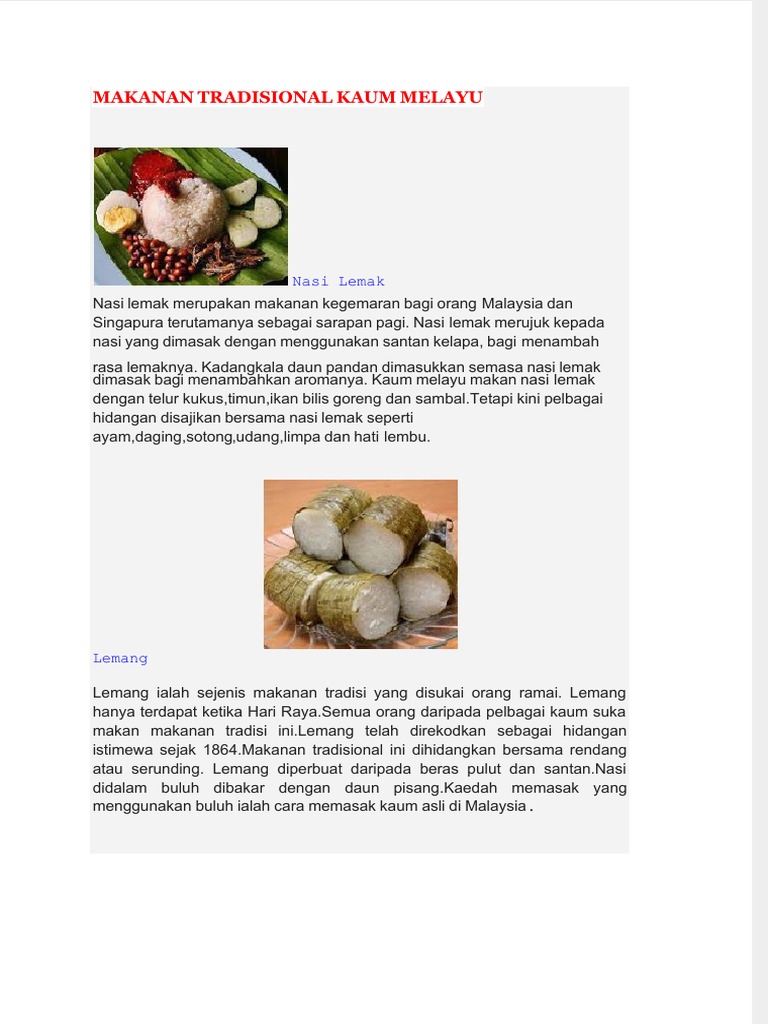 MAKANAN TRADISIONAL KAUM MELAYU

Nasi Lemak

Nasi lemak merupakan makanan kegemaran bagi orang Malaysia dan Singapura terutamanya sebagai sarapan pagi. Nasi lemak merujuk kepada nasi yang dimasak dengan menggunakan santan kelapa, bagi menambah rasa lemaknya. Kadangkala daun pandan dimasukkan semasa nasi lemak dimasak bagi menambahkan aromanya. Kaum melayu makan nasi lemak dengan telur kukus,timun,ikan bilis goreng dan sambal.Tetapi kini pelbagai hidangan disajikan bersama nasi lemak seperti ayam,daging,sotong,udang,limpa dan hati lembu.

Lemang

Lemang ialah sejenis makanan tradisi yang disukai orang ramai. Lemang hanya terdapat ketika Hari Raya.Semua orang daripada pelbagai kaum suka makan makanan tradisi ini.Lemang telah direkodkan sebagai hidangan istimewa sejak 1864.Makanan tradisional ini dihidangkan bersama rendang atau serunding. Lemang diperbuat daripada beras pulut dan santan.Nasi didalam buluh dibakar dengan daun pisang.Kaedah memasak yang menggunakan buluh ialah cara memasak kaum asli di Malaysia.